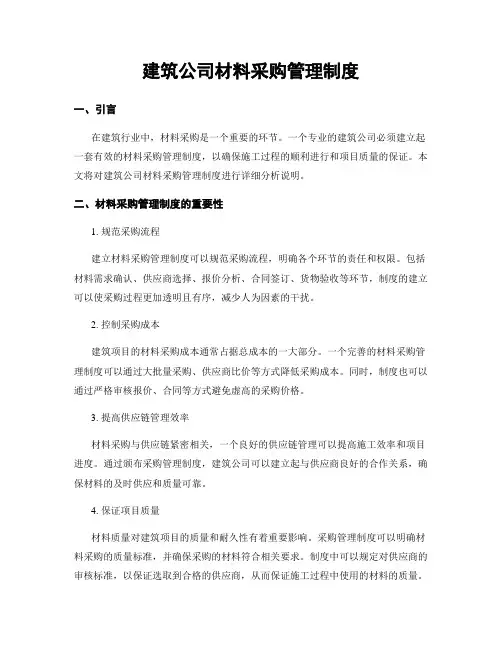 建筑公司材料采购管理制度

一、引言

在建筑行业中，材料采购是一个重要的环节。一个专业的建筑公司必须建立起一套有效的材料采购管理制度，以确保施工过程的顺利进行和项目质量的保证。本文将对建筑公司材料采购管理制度进行详细分析说明。

二、材料采购管理制度的重要性

1. 规范采购流程

建立材料采购管理制度可以规范采购流程，明确各个环节的责任和权限。包括材料需求确认、供应商选择、报价分析、合同签订、货物验收等环节，制度的建立可以使采购过程更加透明且有序，减少人为因素的干扰。

2. 控制采购成本

建筑项目的材料采购成本通常占据总成本的一大部分。一个完善的材料采购管理制度可以通过大批量采购、供应商比价等方式降低采购成本。同时，制度也可以通过严格审核报价、合同等方式避免虚高的采购价格。

3. 提高供应链管理效率

材料采购与供应链紧密相关，一个良好的供应链管理可以提高施工效率和项目进度。通过颁布采购管理制度，建筑公司可以建立起与供应商良好的合作关系，确保材料的及时供应和质量可靠。

4. 保证项目质量

材料质量对建筑项目的质量和耐久性有着重要影响。采购管理制度可以明确材料采购的质量标准，并确保采购的材料符合相关要求。制度中可以规定对供应商的审核标准，以保证选取到合格的供应商，从而保证施工过程中使用的材料的质量。